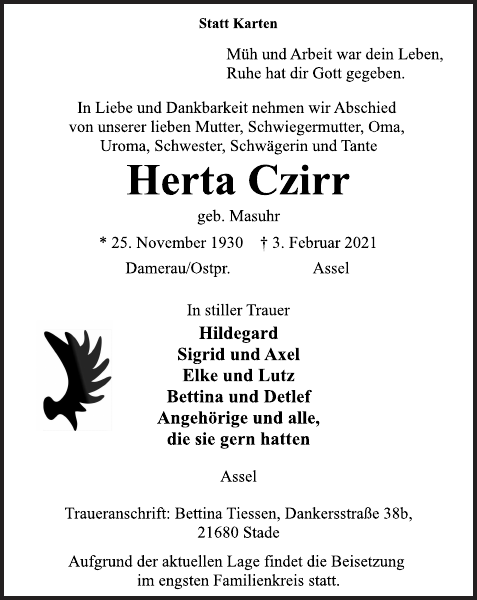 Statt Karten

Müh und Arbeit war dein Leben,
Ruhe hat dir Gott gegeben.

In Liebe und Dankbarkeit nehmen wir Abschied von unserer lieben Mutter, Schwiegermutter, Oma, Uroma, Schwester, Schwägerin und Tante

Herta Czirr

geb. Masuhr

* 25. November 1930 † 3. Februar 2021
Damerau/Ostpr. Assel

In stiller Trauer
Hildegard
Sigrid und Axel
Elke und Lutz
Bettina und Detlef
Angehörige und alle,
die sie gern hatten

Assel

Traueranschrift: Bettina Tiessen, Dankersstraße 38b, 21680 Stade

Aufgrund der aktuellen Lage findet die Beisetzung im engsten Familienkreis statt.